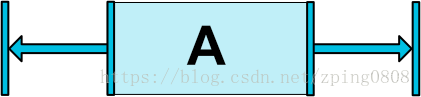 A

https://blog.csdn.net/zping0808